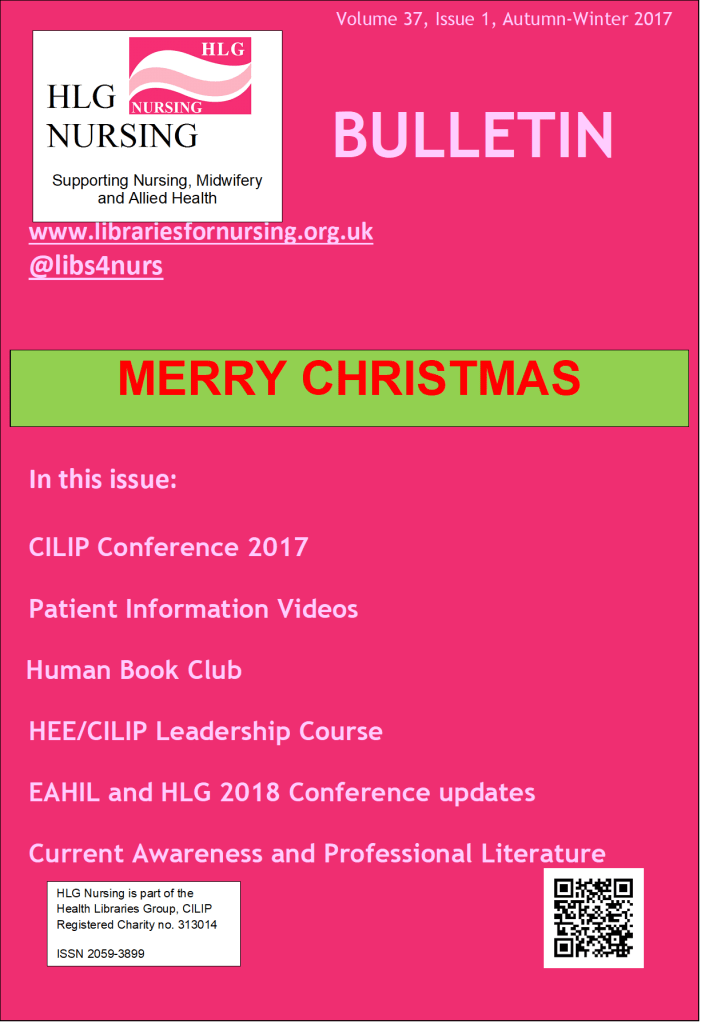 Volume 37, Issue 1, Autumn-Winter 2017

HLG
NURSING

HLG
NURSING

Supporting Nursing, Midwifery and Allied Health

BULLETIN

www.librariesfornursing.org.uk
@libs4nurs

MERRY CHRISTMAS

In this issue:

CILIP Conference 2017

Patient Information Videos

Human Book Club

HEE/CILIP Leadership Course

EAHIL and HLG 2018 Conference updates

Current Awareness and Professional Literature

HLG Nursing is part of the Health Libraries Group, CILIP Registered Charity no. 313014

ISSN 2059-3899